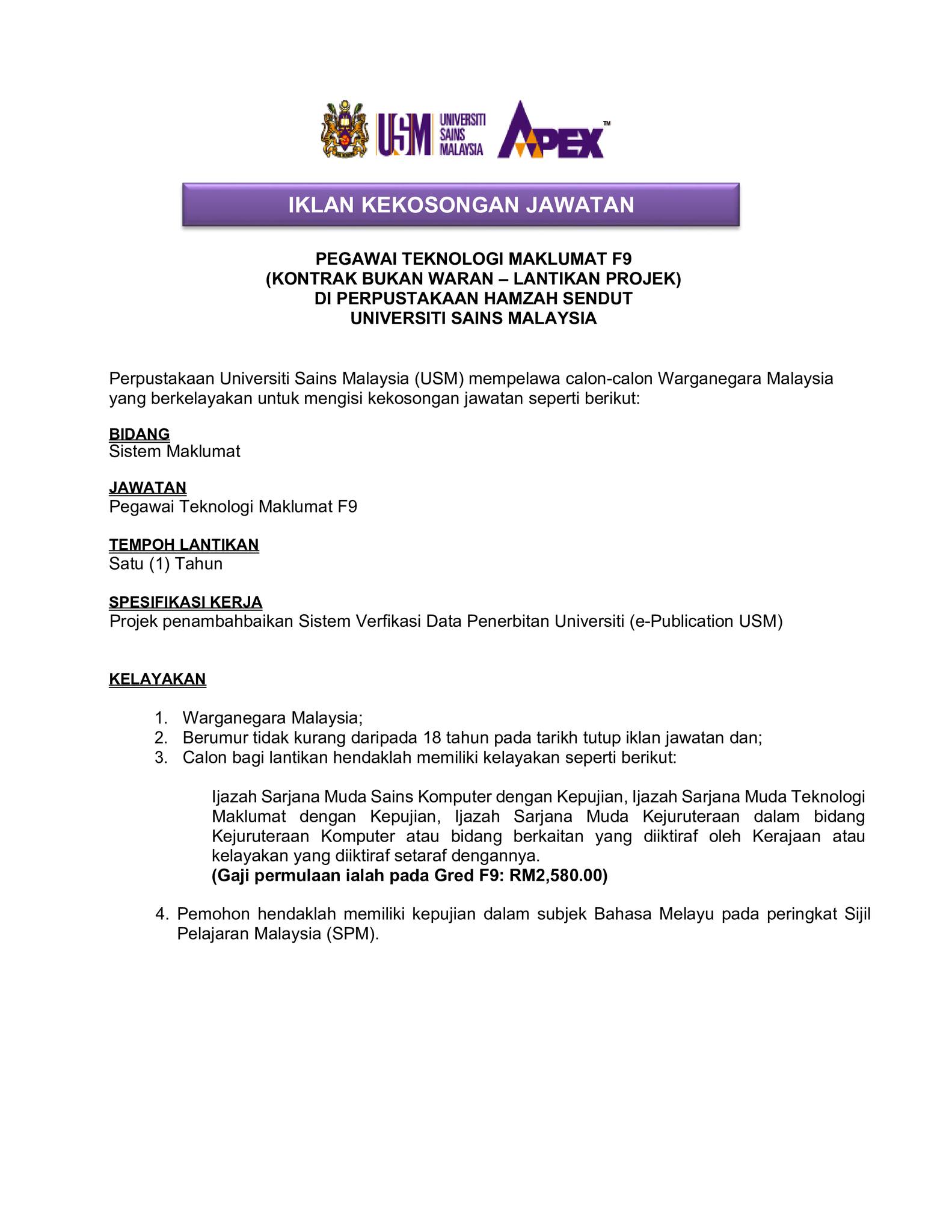 USM UNIVERSITI SAINS MALAYSIA APEX™

IKLAN KEKOSONGAN JAWATAN

PEGAWAI TEKNOLOGI MAKLUMAT F9
(KONTRAK BUKAN WARAN – LANTIKAN PROJEK)
DI PERPUSTAKAAN HAMZAH SENDUT
UNIVERSITI SAINS MALAYSIA

Perpustakaan Universiti Sains Malaysia (USM) mempelawa calon-calon Warganegara Malaysia yang berkelayakan untuk mengisi kekosongan jawatan seperti berikut:

BIDANG
Sistem Maklumat

JAWATAN
Pegawai Teknologi Maklumat F9

TEMPOH LANTIKAN
Satu (1) Tahun

SPESIFIKASI KERJA
Projek penambahbaikan Sistem Verfikasi Data Penerbitan Universiti (e-Publication USM)

KELAYAKAN

1. Warganegara Malaysia;
2. Berumur tidak kurang daripada 18 tahun pada tarikh tutup iklan jawatan dan;
3. Calon bagi lantikan hendaklah memiliki kelayakan seperti berikut:

Ijazah Sarjana Muda Sains Komputer dengan Kepujian, Ijazah Sarjana Muda Teknologi Maklumat dengan Kepujian, Ijazah Sarjana Muda Kejuruteraan dalam bidang Kejuruteraan Komputer atau bidang berkaitan yang diiktiraf oleh Kerajaan atau kelayakan yang diiktiraf setaraf dengannya.
(Gaji permulaan ialah pada Gred F9: RM2,580.00)

4. Pemohon hendaklah memiliki kepujian dalam subjek Bahasa Melayu pada peringkat Sijil Pelajaran Malaysia (SPM).